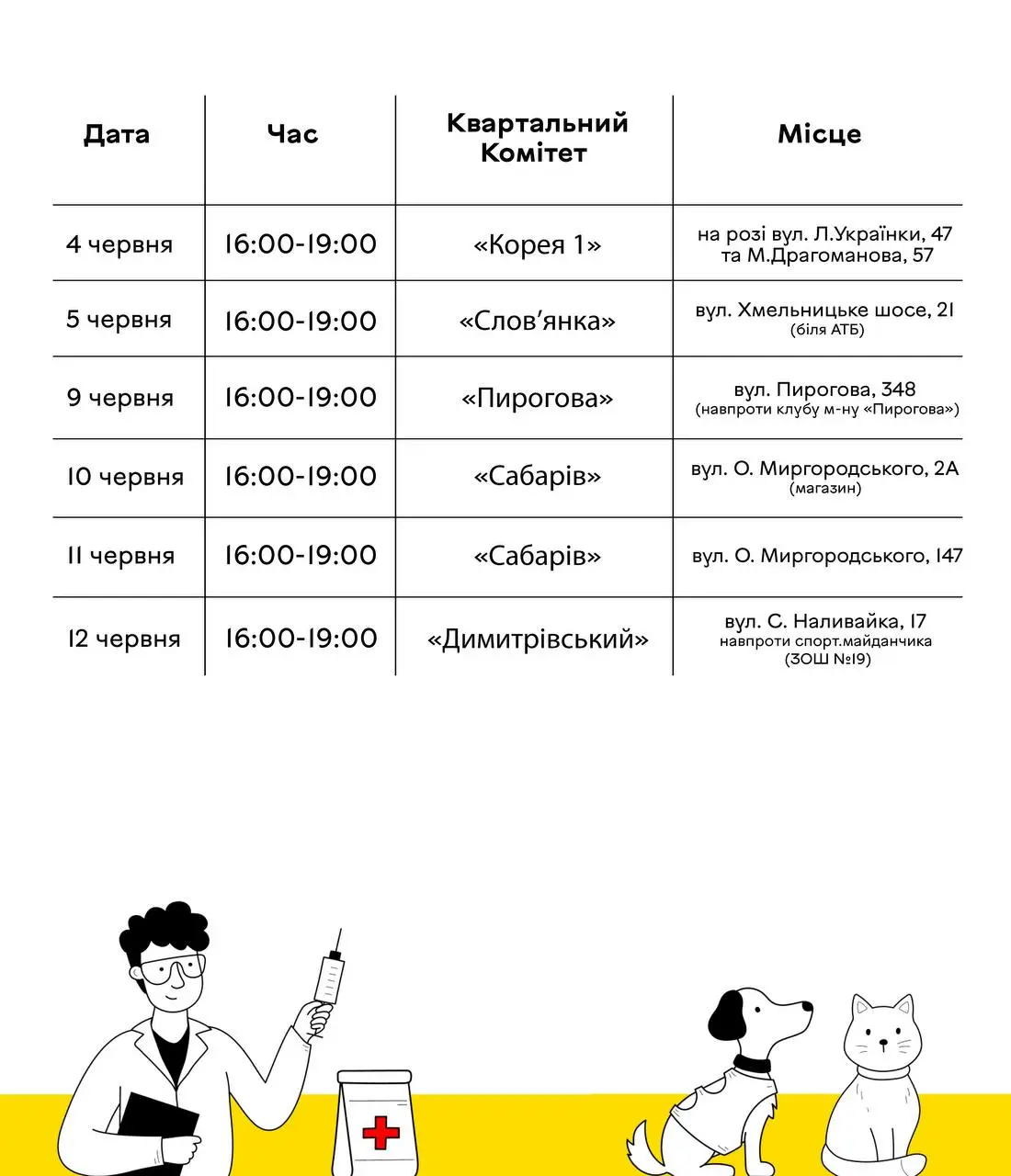 | Дата | Час | Квартальний Комітет | Місце |
|---|---|---|---|
| 4 червня | 16:00-19:00 | «Корея 1» | на розі вул. Л.Українки, 47 та М.Драгоманова, 57 |
| 5 червня | 16:00-19:00 | «Слов'янка» | вул. Хмельницьке шосе, 21 (біля АТБ) |
| 9 червня | 16:00-19:00 | «Пирогова» | вул. Пирогова, 348 (навпроти клубу м-ну «Пирогова») |
| 10 червня | 16:00-19:00 | «Сабарів» | вул. О. Миргородського, 2А (магазин) |
| 11 червня | 16:00-19:00 | «Сабарів» | вул. О. Миргородського, 147 |
| 12 червня | 16:00-19:00 | «Димитрівський» | вул. С. Наливайка, 17 навпроти спорт.майданчика (ЗОШ №19) |